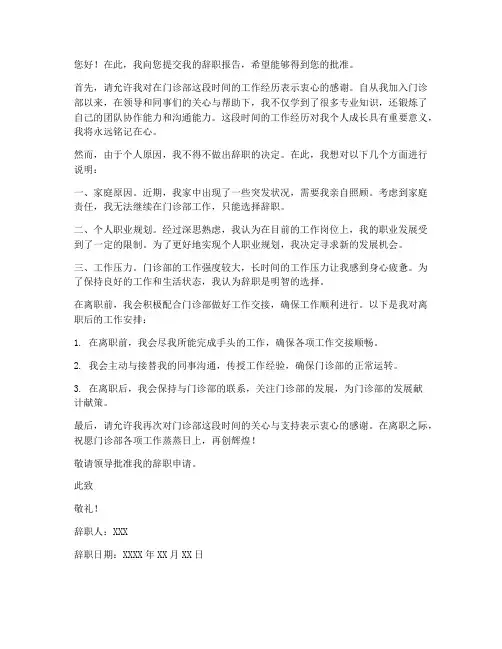 您好！在此，我向您提交我的辞职报告，希望能够得到您的批准。

首先，请允许我对在门诊部这段时间的工作经历表示衷心的感谢。自从我加入门诊部以来，在领导和同事们的关心与帮助下，我不仅学到了很多专业知识，还锻炼了自己的团队协作能力和沟通能力。这段时间的工作经历对我个人成长具有重要意义，我将永远铭记在心。

然而，由于个人原因，我不得不做出辞职的决定。在此，我想对以下几个方面进行说明：

一、家庭原因。近期，我家中出现了一些突发状况，需要我亲自照顾。考虑到家庭责任，我无法继续在门诊部工作，只能选择辞职。

二、个人职业规划。经过深思熟虑，我认为在目前的工作岗位上，我的职业发展受到了一定的限制。为了更好地实现个人职业规划，我决定寻求新的发展机会。

三、工作压力。门诊部的工作强度较大，长时间的工作压力让我感到身心疲惫。为了保持良好的工作和生活状态，我认为辞职是明智的选择。

在离职前，我会积极配合门诊部做好工作交接，确保工作顺利进行。以下是我对离职后的工作安排：

1. 在离职前，我会尽我所能完成手头的工作，确保各项工作交接顺畅。

2. 我会主动与接替我的同事沟通，传授工作经验，确保门诊部的正常运转。

3. 在离职后，我会保持与门诊部的联系，关注门诊部的发展，为门诊部的发展献计献策。

最后，请允许我再次对门诊部这段时间的关心与支持表示衷心的感谢。在离职之际，祝愿门诊部各项工作蒸蒸日上，再创辉煌！

敬请领导批准我的辞职申请。

此致

敬礼！

辞职人：XXX

辞职日期：XXXX 年 XX 月 XX 日